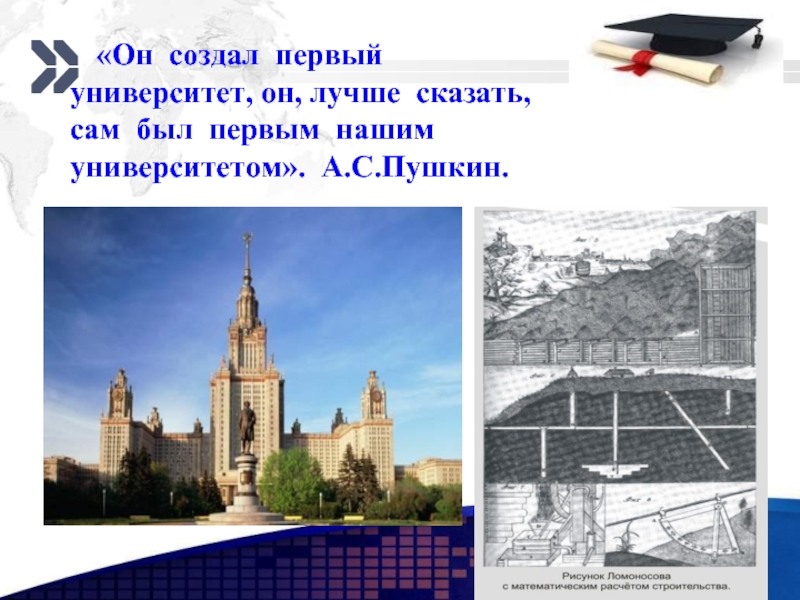 «Он создал первый университет, он, лучше сказать, сам был первым нашим университетом». А.С.Пушкин.

Рисунок Ломоносова
с математическим расчётом строительства.